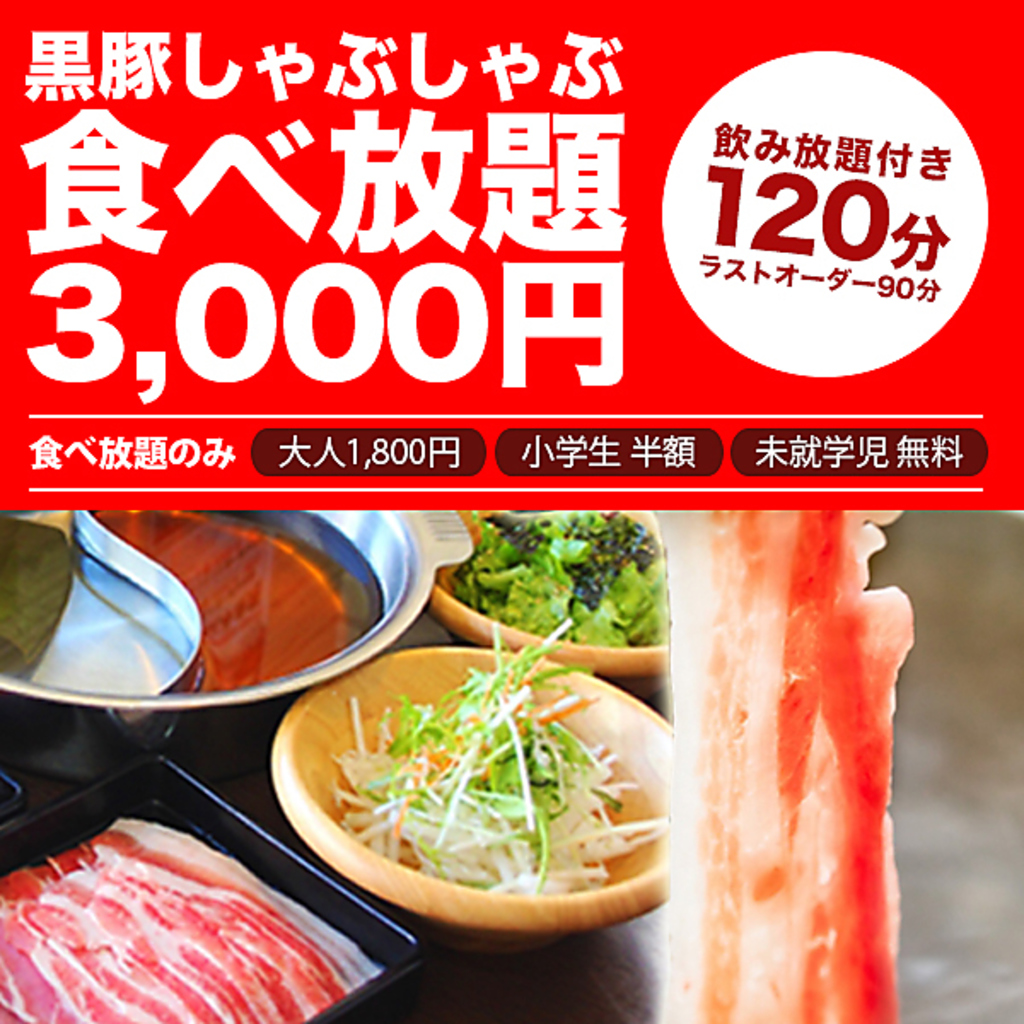 黒豚しゃぶしゃぶ
食べ放題
3,000円

飲み放題付き
120分
ラストオーダー90分

食べ放題のみ 大人1,800円 小学生 半額 未就学児 無料